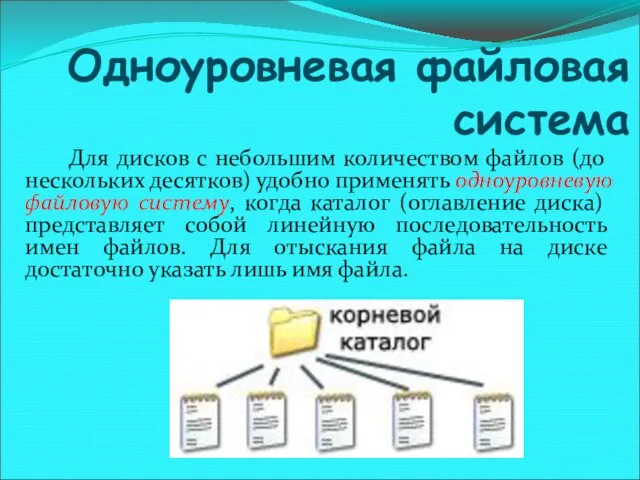 Одноуровневая файловая система

Для дисков с небольшим количеством файлов (до нескольких десятков) удобно применять одноуровневую файловую систему, когда каталог (оглавление диска) представляет собой линейную последовательность имен файлов. Для отыскания файла на диске достаточно указать лишь имя файла.

корневой каталог